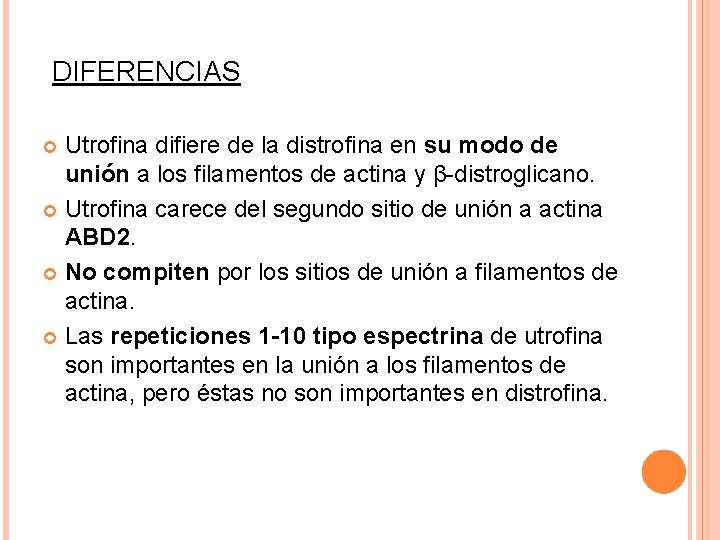 DIFERENCIAS

• Utrofina difiere de la distrofina en su modo de unión a los filamentos de actina y β-distroglicano.
• Utrofina carece del segundo sitio de unión a actina ABD2.
• No compiten por los sitios de unión a filamentos de actina.
• Las repeticiones 1-10 tipo espectrina de utrofina son importantes en la unión a los filamentos de actina, pero éstas no son importantes en distrofina.